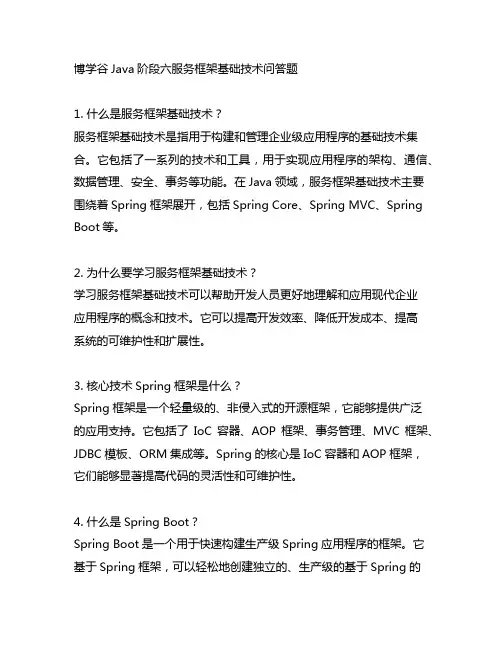 博学谷 Java 阶段六服务框架基础技术问答题

1. 什么是服务框架基础技术？
服务框架基础技术是指用于构建和管理企业级应用程序的基础技术集合。它包括了一系列的技术和工具，用于实现应用程序的架构、通信、数据管理、安全、事务等功能。在 Java 领域，服务框架基础技术主要围绕着 Spring 框架展开，包括 Spring Core、Spring MVC、Spring Boot 等。

2. 为什么要学习服务框架基础技术？
学习服务框架基础技术可以帮助开发人员更好地理解和应用现代企业应用程序的概念和技术。它可以提高开发效率、降低开发成本、提高系统的可维护性和扩展性。

3. 核心技术 Spring 框架是什么？
Spring 框架是一个轻量级的、非侵入式的开源框架，它能够提供广泛的应用支持。它包括了 IoC 容器、AOP 框架、事务管理、MVC 框架、JDBC 模板、ORM 集成等。Spring 的核心是 IoC 容器和 AOP 框架，它们能够显著提高代码的灵活性和可维护性。

4. 什么是 Spring Boot？
Spring Boot 是一个用于快速构建生产级 Spring 应用程序的框架。它基于 Spring 框架，可以轻松地创建独立的、生产级的基于 Spring 的